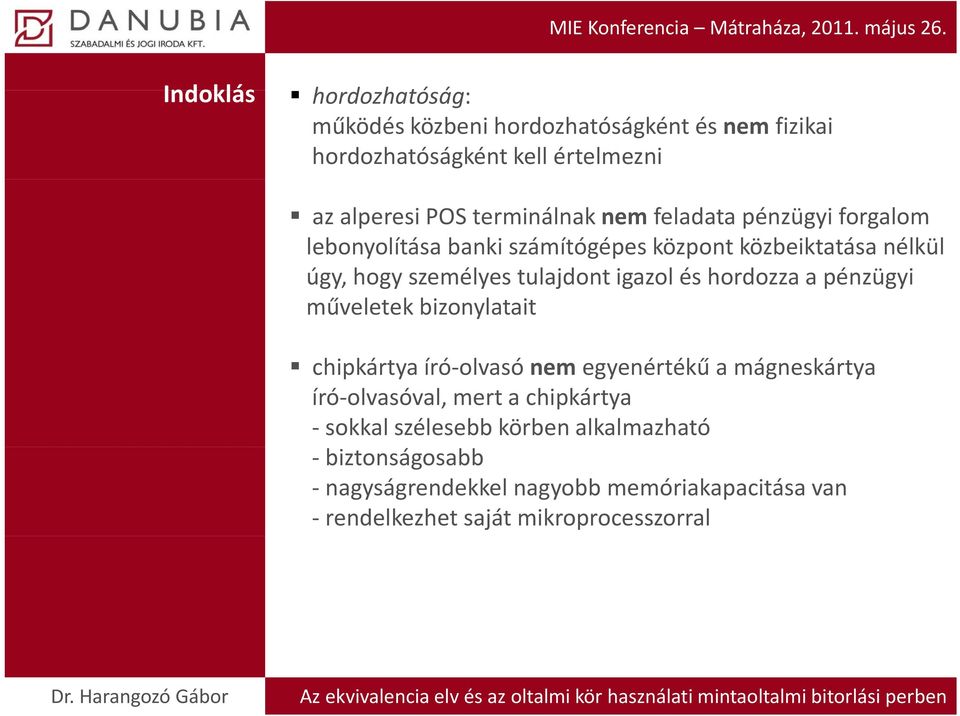 DANUBIA
SZABADALMI ÉS JOGI IRODA KFT.

MIE Konferencia – Mátraháza, 2011. május 26.

Indoklás

▪ hordozhatóság:
működés közbeni hordozhatóságként és nem fizikai hordozhatóságként kell értelmezni

▪ az alperesi POS terminálnak nem feladata pénzügyi forgalom lebonyolítása banki számítógépes központ közbeiktatása nélkül úgy, hogy személyes tulajdont igazol és hordozza a pénzügyi műveletek bizonylatait

▪ chipkártya író-olvasó nem egyenértékű a mágneskártya író-olvasóval, mert a chipkártya
- sokkal szélesebb körben alkalmazható
- biztonságosabb
- nagyságrendekkel nagyobb memóriakapacitása van
- rendelkezhet saját mikroprocesszorral

Dr. Harangozó Gábor

Az ekvivalencia elv és az oltalmi kör használati mintaoltalmi bitorlási perben